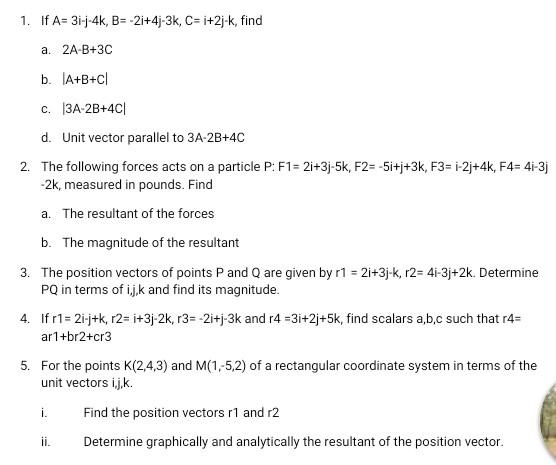 1. If A= 3i-j-4k, B= -2i+4j-3k, C= i+2j-k, find

a. 2A-B+3C

b. |A+B+C|

c. |3A-2B+4C|

d. Unit vector parallel to 3A-2B+4C

2. The following forces acts on a particle P: F1= 2i+3j-5k, F2= -5i+j+3k, F3= i-2j+4k, F4= 4i-3j -2k, measured in pounds. Find

a. The resultant of the forces

b. The magnitude of the resultant

3. The position vectors of points P and Q are given by r1 = 2i+3j-k, r2= 4i-3j+2k. Determine PQ in terms of i,j,k and find its magnitude.

4. If r1= 2i-j+k, r2= i+3j-2k, r3= -2i+j-3k and r4 =3i+2j+5k, find scalars a,b,c such that r4= ar1+br2+cr3

5. For the points K(2,4,3) and M(1,-5,2) of a rectangular coordinate system in terms of the unit vectors i,j,k.

i. Find the position vectors r1 and r2

ii. Determine graphically and analytically the resultant of the position vector.